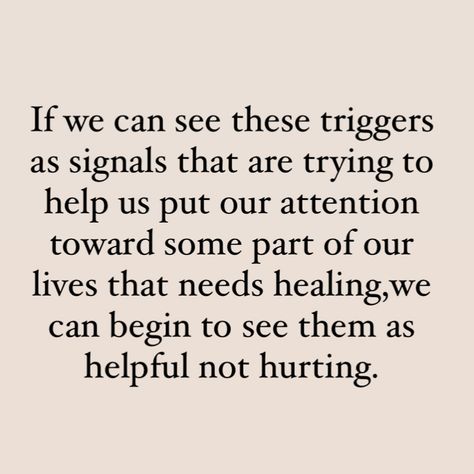 If we can see these triggers as signals that are trying to help us put our attention toward some part of our lives that needs healing,we can begin to see them as helpful not hurting.